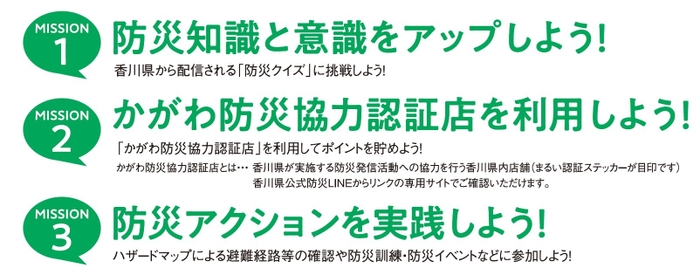 MISSION
1
防災知識と意識をアップしよう!
香川県から配信される「防災クイズ」に挑戦しよう!

MISSION
2
かがわ防災協力認証店を利用しよう!
「かがわ防災協力認証店」を利用してポイントを貯めよう!
かがわ防災協力認証店とは… 香川県が実施する防災発信活動への協力を行う香川県内店舗(まるい認証ステッカーが目印です)
香川県公式防災LINEからリンクの専用サイトでご確認いただけます。

MISSION
3
防災アクションを実践しよう!
ハザードマップによる避難経路等の確認や防災訓練・防災イベントなどに参加しよう!